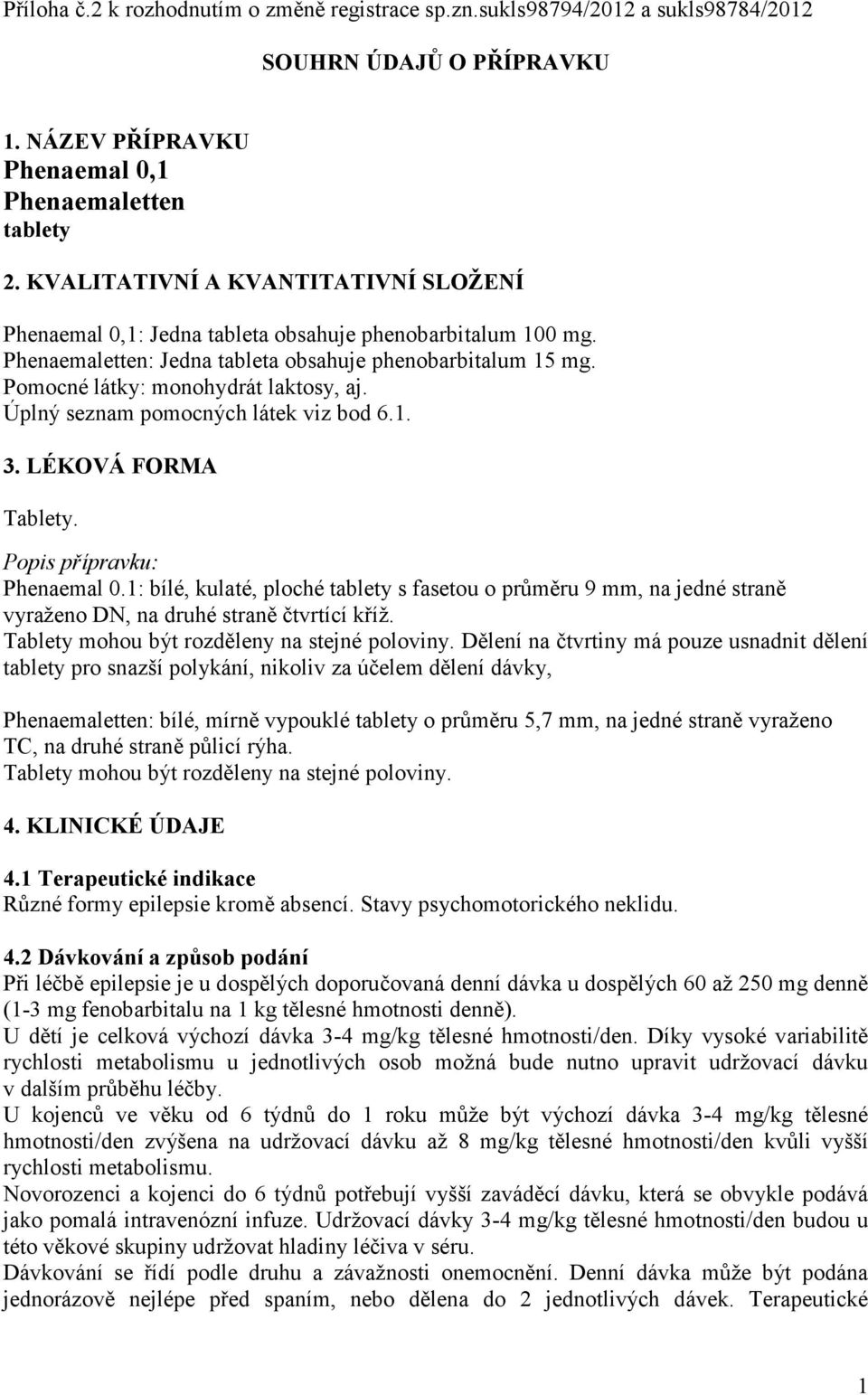 Příloha č.2 k rozhodnutím o změně registrace sp.zn.sukls98794/2012 a sukls98784/2012

SOUHRN ÚDAJŮ O PŘÍPRAVKU

1. NÁZEV PŘÍPRAVKU
Phenaemal 0,1
Phenaemaletten
tablety

2. KVALITATIVNÍ A KVANTITATIVNÍ SLOŽENÍ

Phenaemal 0,1: Jedna tableta obsahuje phenobarbitalum 100 mg.
Phenaemaletten: Jedna tableta obsahuje phenobarbitalum 15 mg.
Pomocné látky: monohydrát laktosy, aj.
Úplný seznam pomocných látek viz bod 6.1.

3. LÉKOVÁ FORMA

Tablety.

Popis přípravku:
Phenaemal 0.1: bílé, kulaté, ploché tablety s fasetou o průměru 9 mm, na jedné straně vyraženo DN, na druhé straně čtvrtící kříž.
Tablety mohou být rozděleny na stejné poloviny. Dělení na čtvrtiny má pouze usnadnit dělení tablety pro snazší polykání, nikoliv za účelem dělení dávky,

Phenaemaletten: bílé, mírně vypouklé tablety o průměru 5,7 mm, na jedné straně vyraženo TC, na druhé straně půlicí rýha.
Tablety mohou být rozděleny na stejné poloviny.

4. KLINICKÉ ÚDAJE

4.1 Terapeutické indikace
Různé formy epilepsie kromě absencí. Stavy psychomotorického neklidu.

4.2 Dávkování a způsob podání
Při léčbě epilepsie je u dospělých doporučovaná denní dávka u dospělých 60 až 250 mg denně (1-3 mg fenobarbitalu na 1 kg tělesné hmotnosti denně).
U dětí je celková výchozí dávka 3-4 mg/kg tělesné hmotnosti/den. Díky vysoké variabilitě rychlosti metabolismu u jednotlivých osob možná bude nutno upravit udržovací dávku v dalším průběhu léčby.
U kojenců ve věku od 6 týdnů do 1 roku může být výchozí dávka 3-4 mg/kg tělesné hmotnosti/den zvýšena na udržovací dávku až 8 mg/kg tělesné hmotnosti/den kvůli vyšší rychlosti metabolismu.
Novorozenci a kojenci do 6 týdnů potřebují vyšší zaváděcí dávku, která se obvykle podává jako pomalá intravenózní infuze. Udržovací dávky 3-4 mg/kg tělesné hmotnosti/den budou u této věkové skupiny udržovat hladiny léčiva v séru.
Dávkování se řídí podle druhu a závažnosti onemocnění. Denní dávka může být podána jednorázově nejlépe před spaním, nebo dělena do 2 jednotlivých dávek. Terapeutické

1